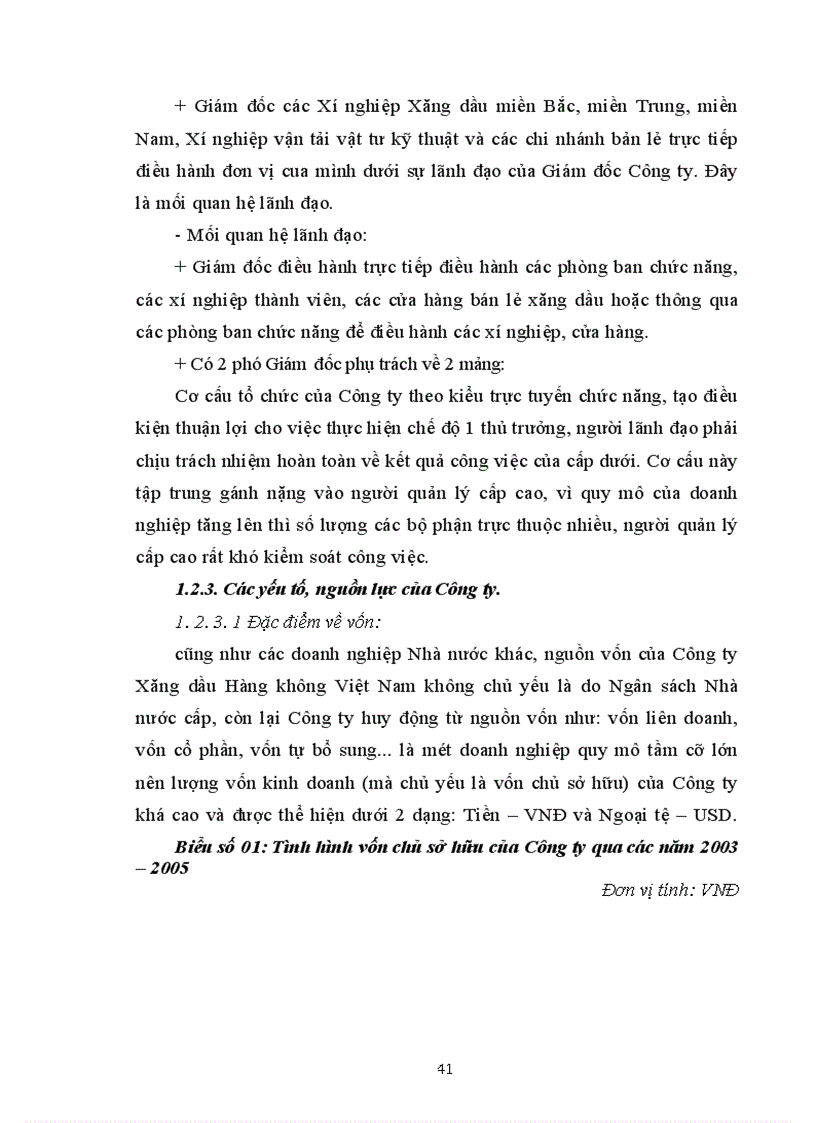 + Giám đốc các Xí nghiệp Xăng dầu miền Bắc, miền Trung, miền Nam, Xí nghiệp vận tải vật tư kỹ thuật và các chi nhánh bản lẻ trực tiếp điều hành đơn vị cua mình dưới sự lãnh đạo của Giám đốc Công ty. Đây là mối quan hệ lãnh đạo.

- Mối quan hệ lãnh đạo:

+ Giám đốc điều hành trực tiếp điều hành các phòng ban chức năng, các xí nghiệp thành viên, các cửa hàng bán lẻ xăng dầu hoặc thông qua các phòng ban chức năng để điều hành các xí nghiệp, cửa hàng.

+ Có 2 phó Giám đốc phụ trách về 2 mảng:

Cơ cấu tổ chức của Công ty theo kiểu trực tuyến chức năng, tạo điều kiện thuận lợi cho việc thực hiện chế độ 1 thủ trưởng, người lãnh đạo phải chịu trách nhiệm hoàn toàn về kết quả công việc của cấp dưới. Cơ cấu này tập trung gánh nặng vào người quản lý cấp cao, vì quy mô của doanh nghiệp tăng lên thì số lượng các bộ phận trực thuộc nhiều, người quản lý cấp cao rất khó kiểm soát công việc.

1.2.3. Các yếu tố, nguồn lực của Công ty.

1. 2. 3. 1 Đặc điểm về vốn:

cũng như các doanh nghiệp Nhà nước khác, nguồn vốn của Công ty Xăng dầu Hàng không Việt Nam không chủ yếu là do Ngân sách Nhà nước cấp, còn lại Công ty huy động từ nguồn vốn như: vốn liên doanh, vốn cổ phần, vốn tự bổ sung... là mét doanh nghiệp quy mô tầm cỡ lớn nên lượng vốn kinh doanh (mà chủ yếu là vốn chủ sở hữu) của Công ty khá cao và được thể hiện dưới 2 dạng: Tiền – VNĐ và Ngoại tệ – USD.

Biểu số 01: Tình hình vốn chủ sở hữu của Công ty qua các năm 2003 – 2005

Đơn vị tính: VNĐ

41